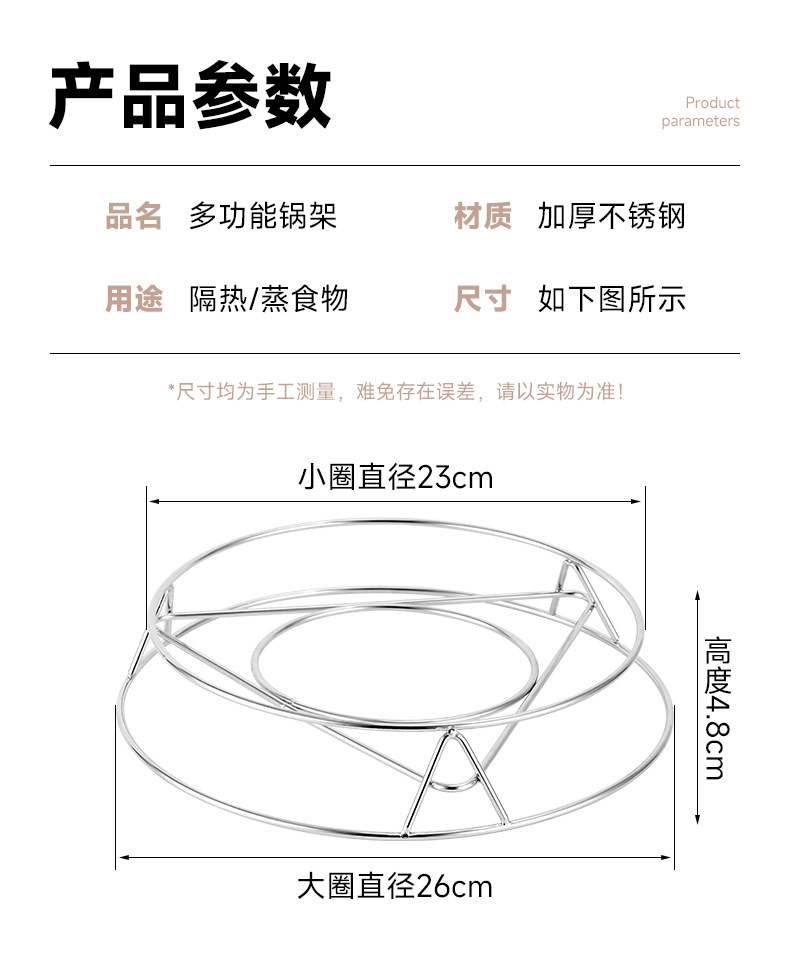 产品参数

Product parameters

品名 多功能锅架

材质 加厚不锈钢

用途 隔热/蒸食物

尺寸 如下图所示

*尺寸均为手工测量，难免存在误差，请以实物为准！

小圈直径23cm

高度4.8cm

大圈直径26cm